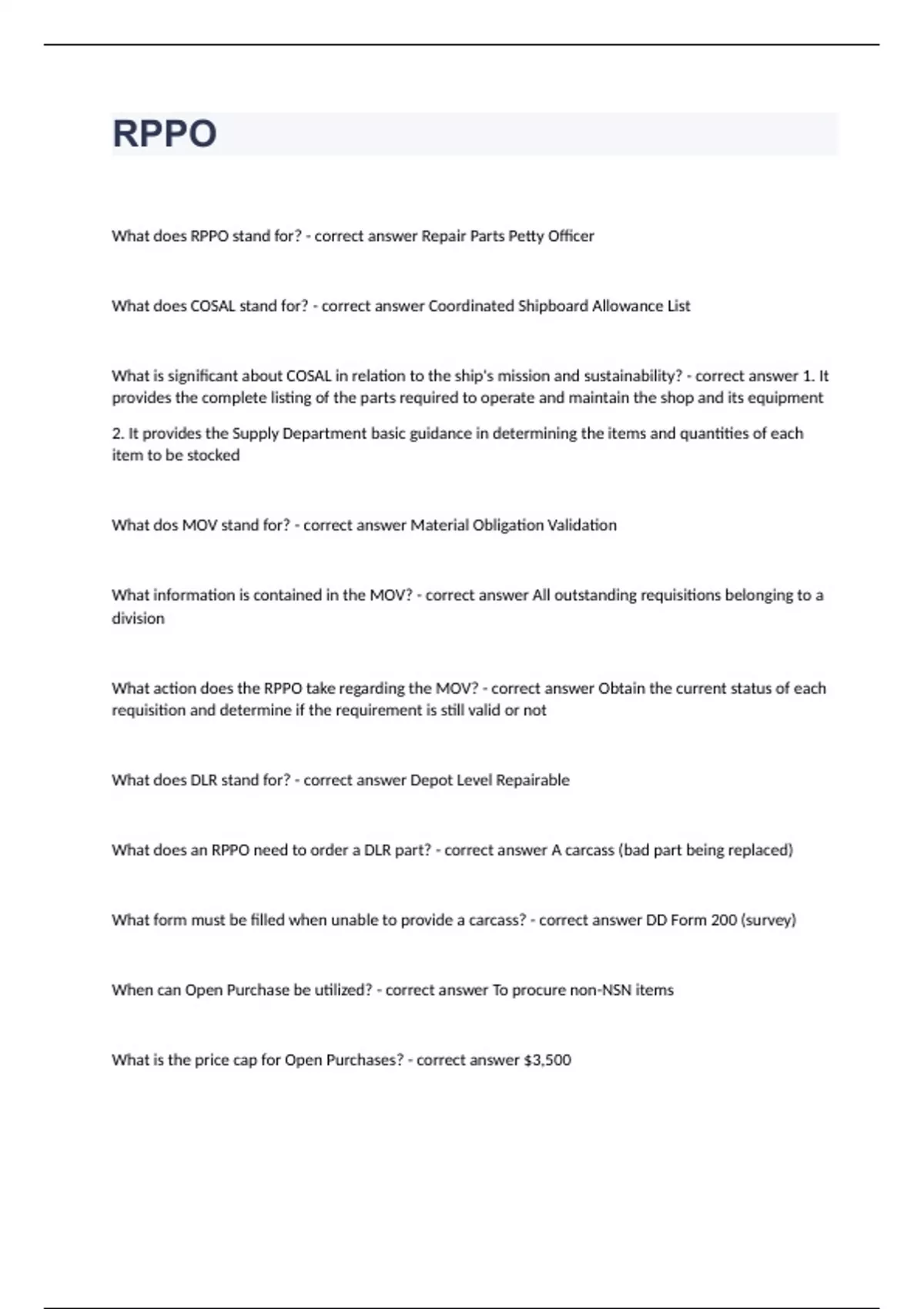 RPPO

What does RPPO stand for? - correct answer Repair Parts Petty Officer

What does COSAL stand for? - correct answer Coordinated Shipboard Allowance List

What is significant about COSAL in relation to the ship's mission and sustainability? - correct answer 1. It provides the complete listing of the parts required to operate and maintain the shop and its equipment

2. It provides the Supply Department basic guidance in determining the items and quantities of each item to be stocked

What dos MOV stand for? - correct answer Material Obligation Validation

What information is contained in the MOV? - correct answer All outstanding requisitions belonging to a division

What action does the RPPO take regarding the MOV? - correct answer Obtain the current status of each requisition and determine if the requirement is still valid or not

What does DLR stand for? - correct answer Depot Level Repairable

What does an RPPO need to order a DLR part? - correct answer A carcass (bad part being replaced)

What form must be filled when unable to provide a carcass? - correct answer DD Form 200 (survey)

When can Open Purchase be utilized? - correct answer To procure non-NSN items

What is the price cap for Open Purchases? - correct answer $3,500